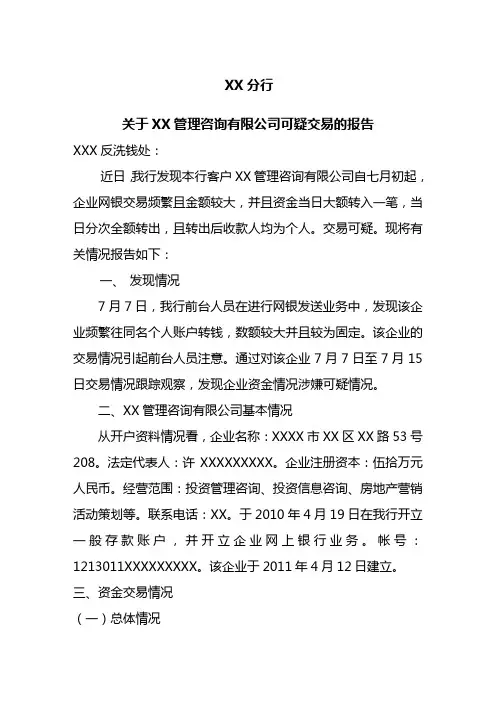 XX 分行

关于 XX 管理咨询有限公司可疑交易的报告

XXX 反洗钱处：

近日,我行发现本行客户 XX 管理咨询有限公司自七月初起，企业网银交易频繁且金额较大，并且资金当日大额转入一笔，当日分次全额转出，且转出后收款人均为个人。交易可疑。现将有关情况报告如下：

一、 发现情况

7 月 7 日，我行前台人员在进行网银发送业务中，发现该企业频繁往同名个人账户转钱，数额较大并且较为固定。该企业的交易情况引起前台人员注意。通过对该企业 7 月 7 日至 7 月 15 日交易情况跟踪观察，发现企业资金情况涉嫌可疑情况。

二、XX 管理咨询有限公司基本情况

从开户资料情况看，企业名称：XXXX 市 XX 区 XX 路 53 号 208。法定代表人：许 XXXXXXXXX。企业注册资本：伍拾万元人民币。经营范围：投资管理咨询、投资信息咨询、房地产营销活动策划等。联系电话：XX。于 2010 年 4 月 19 日在我行开立一般存款账户，并开立企业网上银行业务。帐号：1213011XXXXXXXXX。该企业于 2011 年 4 月 12 日建立。

三、资金交易情况

（一）总体情况